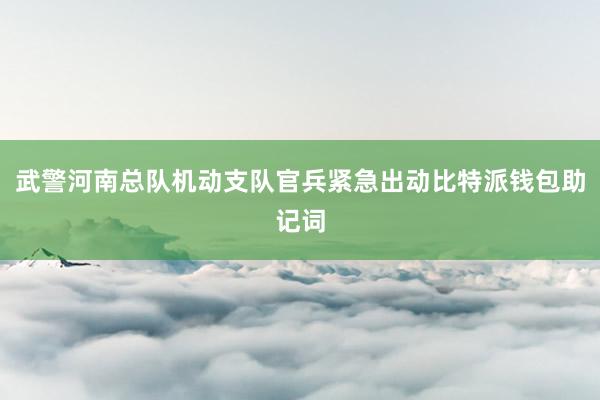 武警河南总队机动支队官兵紧急出动比特派钱包助记词